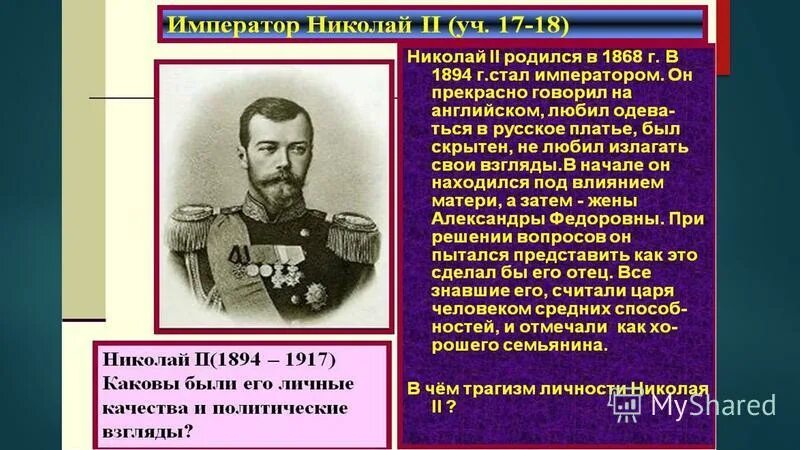 Император Николай II (уч. 17-18)

Николай II родился в 1868 г. В 1894 г.стал императором. Он прекрасно говорил на английском, любил одеваться в русское платье, был скрытен, не любил излагать свои взгляды.В начале он находился под влиянием матери, а затем - жены Александры Федоровны. При решении вопросов он пытался представить как это сделал бы его отец. Все знавшие его, считали царя человеком средних способностей, и отмечали как хорошего семьянина.

В чём трагизм личности Николая II ?

Николай II(1894 – 1917) Каковы были его личные качества и политические взгляды?

MyShared